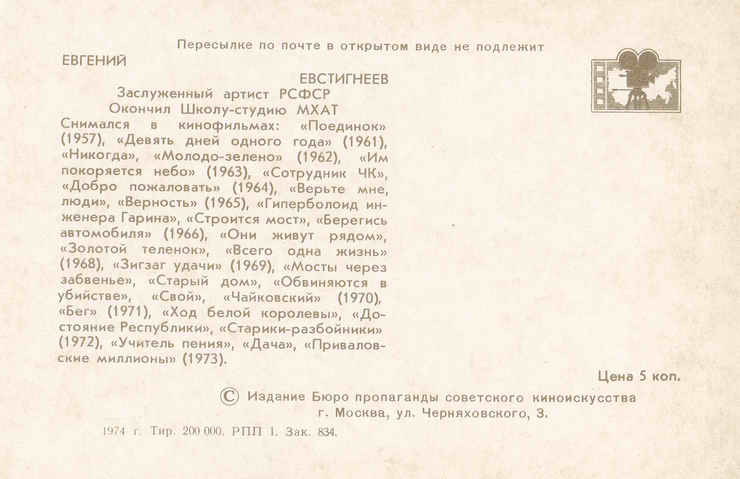 Пересылке по почте в открытом виде не подлежит

ЕВГЕНИЙ

ЕВСТИГНЕЕВ

Заслуженный артист РСФСР

Окончил Школу-студию МХАТ

Снимался в кинофильмах: «Поединок» (1957), «Девять дней одного года» (1961), «Никогда», «Молодо-зелено» (1962), «Им покоряется небо» (1963), «Сотрудник ЧК», «Добро пожаловать» (1964), «Верьте мне, люди», «Верность» (1965), «Гиперболоид инженера Гарина», «Строится мост», «Берегись автомобиля» (1966), «Они живут рядом», «Золотой теленок», «Всего одна жизнь» (1968), «Зигзаг удачи» (1969), «Мосты через забвенье», «Старый дом», «Обвиняются в убийстве», «Свой», «Чайковский» (1970), «Бег» (1971), «Ход белой королевы», «Достояние Республики», «Старики-разбойники» (1972), «Учитель пения», «Дача», «Приваловские миллионы» (1973).

Цена 5 коп.

© Издание Бюро пропаганды советского киноискусства г. Москва, ул. Черняховского, 3.

1974 г. Тир. 200 000. РПП 1. Зак. 834.